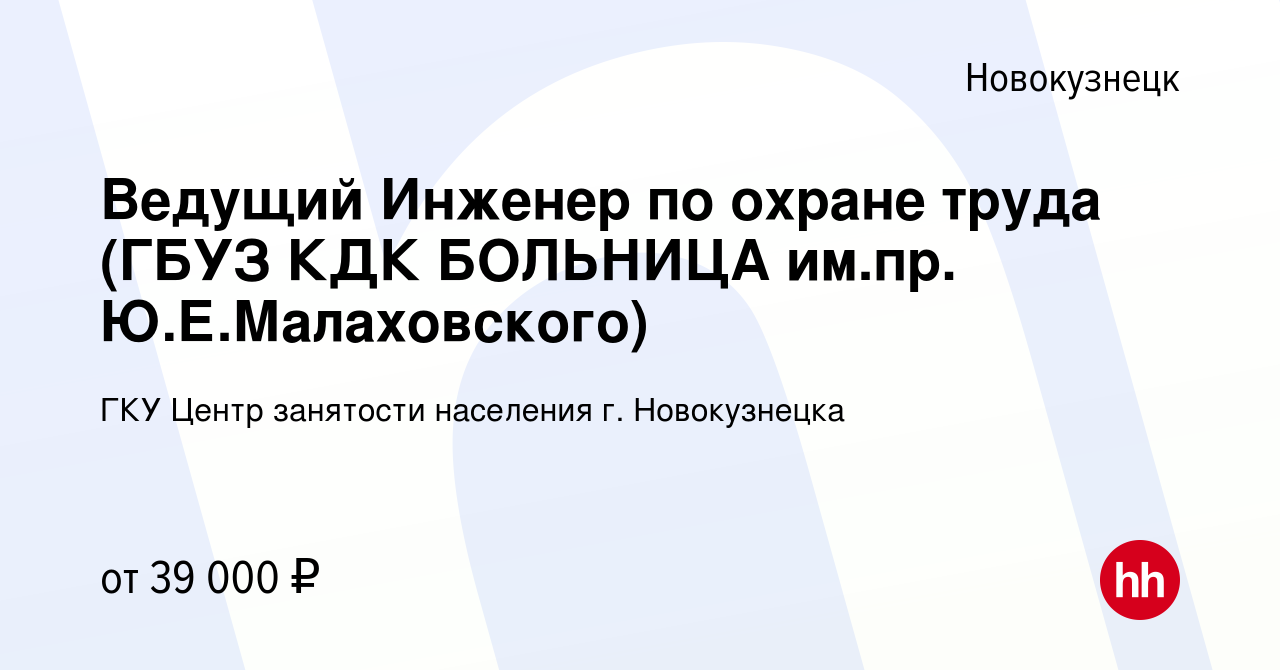 Новокузнецк

Ведущий Инженер по охране труда (ГБУЗ КДК БОЛЬНИЦА им.пр. Ю.Е.Малаховского)

ГКУ Центр занятости населения г. Новокузнецка

от 39 000 ₽

hh